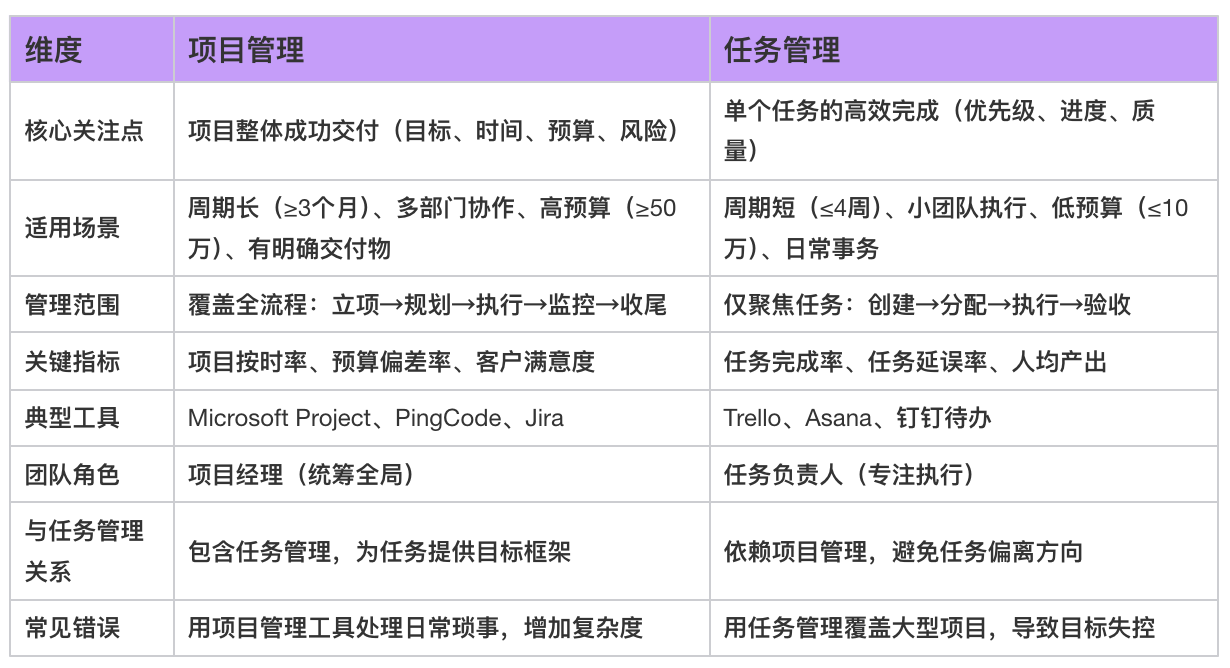 | 维度 | 项目管理 | 任务管理 |
|---|---|---|
| 核心关注点 | 项目整体成功交付（目标、时间、预算、风险） | 单个任务的高效完成（优先级、进度、质量） |
| 适用场景 | 周期长（≥3个月）、多部门协作、高预算（≥50万）、有明确交付物 | 周期短（≤4周）、小团队执行、低预算（≤10万）、日常事务 |
| 管理范围 | 覆盖全流程：立项→规划→执行→监控→收尾 | 仅聚焦任务：创建→分配→执行→验收 |
| 关键指标 | 项目按时率、预算偏差率、客户满意度 | 任务完成率、任务延误率、人均产出 |
| 典型工具 | Microsoft Project、PingCode、Jira | Trello、Asana、钉钉待办 |
| 团队角色 | 项目经理（统筹全局） | 任务负责人（专注执行） |
| 与任务管理关系 | 包含任务管理，为任务提供目标框架 | 依赖项目管理，避免任务偏离方向 |
| 常见错误 | 用项目管理工具处理日常琐事，增加复杂度 | 用任务管理覆盖大型项目，导致目标失控 |